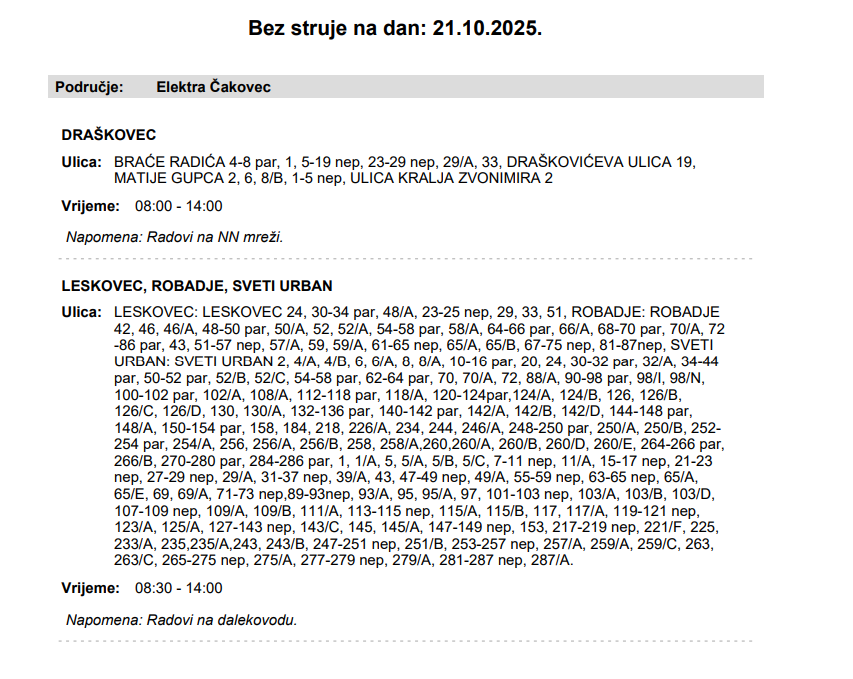 Bez struje na dan: 21.10.2025.

Područje: Elektra Čakovec

DRAŠKOVEC

Ulica: BRAĆE RADIĆA 4-8 par, 1, 5-19 nep, 23-29 nep, 29/A, 33, DRAŠKOVIĆEVA ULICA 19, MATIJE GUPCA 2, 6, 8/B, 1-5 nep, ULICA KRALJA ZVONIMIRA 2

Vrijeme: 08:00 - 14:00

Napomena: Radovi na NN mreži.

LESKOVEC, ROBADJE, SVETI URBAN

Ulica: LESKOVEC: LESKOVEC 24, 30-34 par, 48/A, 23-25 nep, 29, 33, 51, ROBADJE: ROBADJE 42, 46, 46/A, 48-50 par, 50/A, 52, 52/A, 54-58 par, 58/A, 64-66 par, 66/A, 68-70 par, 70/A, 72 -86 par, 43, 51-57 nep, 57/A, 59, 59/A, 61-65 nep, 65/A, 65/B, 67-75 nep, 81-87nep, SVETI URBAN: SVETI URBAN 2, 4/A, 4/B, 6, 6/A, 8, 8/A, 10-16 par, 20, 24, 30-32 par, 32/A, 34-44 par, 50-52 par, 52/B, 52/C, 54-58 par, 62-64 par, 70, 70/A, 72, 88/A, 90-98 par, 98/I, 98/N, 100-102 par, 102/A, 108/A, 112-118 par, 118/A, 120-124par,124/A, 124/B, 126, 126/B, 126/C, 126/D, 130, 130/A, 132-136 par, 140-142 par, 142/A, 142/B, 142/D, 144-148 par, 148/A, 150-154 par, 158, 184, 218, 226/A, 234, 244, 246/A, 248-250 par, 250/A, 250/B, 252-254 par, 254/A, 256, 256/A, 256/B, 258, 258/A,260,260/A, 260/B, 260/D, 260/E, 264-266 par, 266/B, 270-280 par, 284-286 par, 1, 1/A, 5, 5/A, 5/B, 5/C, 7-11 nep, 11/A, 15-17 nep, 21-23 nep, 27-29 nep, 29/A, 31-37 nep, 39/A, 43, 47-49 nep, 49/A, 55-59 nep, 63-65 nep, 65/A, 65/E, 69, 69/A, 71-73 nep,89-93nep, 93/A, 95, 95/A, 97, 101-103 nep, 103/A, 103/B, 103/D, 107-109 nep, 109/A, 109/B, 111/A, 113-115 nep, 115/A, 115/B, 117, 117/A, 119-121 nep, 123/A, 125/A, 127-143 nep, 143/C, 145, 145/A, 147-149 nep, 153, 217-219 nep, 221/F, 225, 233/A, 235,235/A,243, 243/B, 247-251 nep, 251/B, 253-257 nep, 257/A, 259/A, 259/C, 263, 263/C, 265-275 nep, 275/A, 277-279 nep, 279/A, 281-287 nep, 287/A.

Vrijeme: 08:30 - 14:00

Napomena: Radovi na dalekovodu.